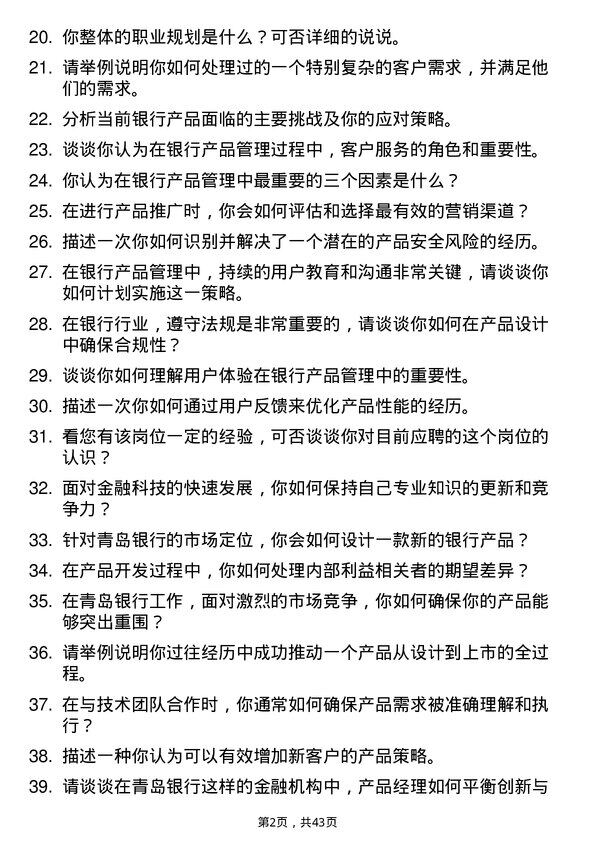 20. 你整体的职业规划是什么？可否详细的说说。

21. 请举例说明你如何处理过的一个特别复杂的客户需求，并满足他们的需求。

22. 分析当前银行产品面临的主要挑战及你的应对策略。

23. 谈谈你认为在银行产品管理过程中，客户服务的角色和重要性。

24. 你认为在银行产品管理中最重要的三个因素是什么？

25. 在进行产品推广时，你会如何评估和选择最有效的营销渠道？

26. 描述一次你如何识别并解决了一个潜在的产品安全风险的经历。

27. 在银行产品管理中，持续的用户教育和沟通非常关键，请谈谈你如何计划实施这一策略。

28. 在银行行业，遵守法规是非常重要的，请谈谈你如何在产品设计中确保合规性？

29. 谈谈你如何理解用户体验在银行产品管理中的重要性。

30. 描述一次你如何通过用户反馈来优化产品性能的经历。

31. 看您有该岗位一定的经验，可否谈谈你对目前应聘的这个岗位的认识？

32. 面对金融科技的快速发展，你如何保持自己专业知识的更新和竞争力？

33. 针对青岛银行的市场定位，你会如何设计一款新的银行产品？

34. 在产品开发过程中，你如何处理内部利益相关者的期望差异？

35. 在青岛银行工作，面对激烈的市场竞争，你如何确保你的产品能够突出重围？

36. 请举例说明你过往经历中成功推动一个产品从设计到上市的全过程。

37. 在与技术团队合作时，你通常如何确保产品需求被准确理解和执行？

38. 描述一种你认为可以有效增加新客户的产品策略。

39. 请谈谈在青岛银行这样的金融机构中，产品经理如何平衡创新与

第2页，共43页